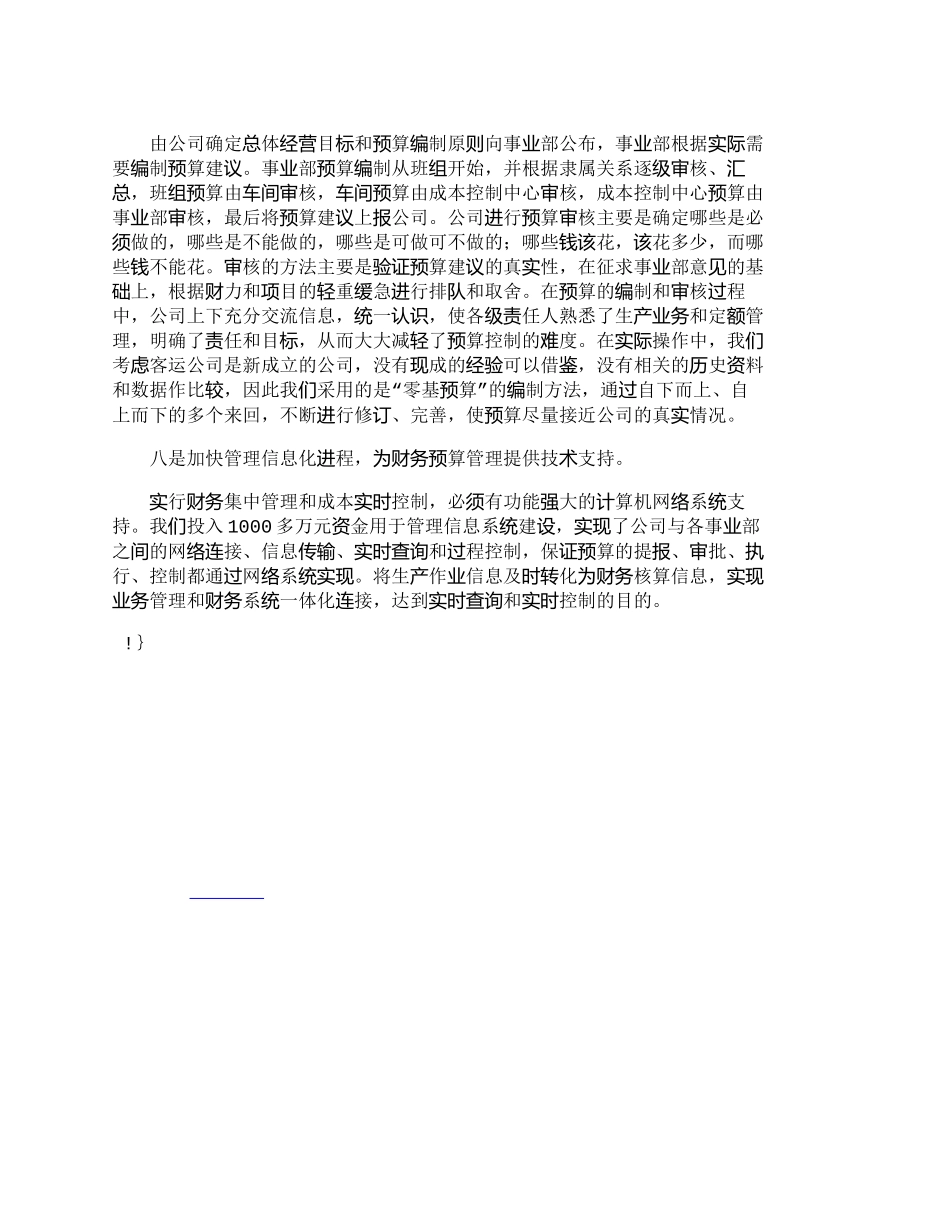 由公司确定总体经营目标和预算编制原则向事业部公布，事业部根据实际需要编制预算建议。事业部预算编制从班组开始，并根据隶属关系逐级审核、汇总，班组预算由车间审核，车间预算由成本控制中心审核，成本控制中心预算由事业部审核，最后将预算建议上报公司。公司进行预算审核主要是确定哪些是必须做的，哪些是不能做的，哪些是可做可不做的；哪些钱该花，该花多少，而哪些钱不能花。审核的方法主要是验证预算建议的真实性，在征求事业部意见的基础上，根据财力和项目的轻重缓急进行排队和取舍。在预算的编制和审核过程中，公司上下充分交流信息，统一认识，使各级责任人熟悉了生产业务和定额管理，明确了责任和目标，从而大大减轻了预算控制的难度。在实际操作中，我们考虑客运公司是新成立的公司，没有现成的经验可以借鉴，没有相关的历史资料和数据作比较，因此我们采用的是“零基预算”的编制方法，通过自下而上、自上而下的多个来回，不断进行修订、完善，使预算尽量接近公司的真实情况。

八是加快管理信息化进程，为财务预算管理提供技术支持。

实行财务集中管理和成本实时控制，必须有功能强大的计算机网络系统支持。我们投入 1000 多万元资金用于管理信息系统建设，实现了公司与各事业部之间的网络连接、信息传输、实时查询和过程控制，保证预算的提报、审批、执行、控制都通过网络系统实现。将生产作业信息及时转化为财务核算信息，实现业务管理和财务系统一体化连接，达到实时查询和实时控制的目的。

!}